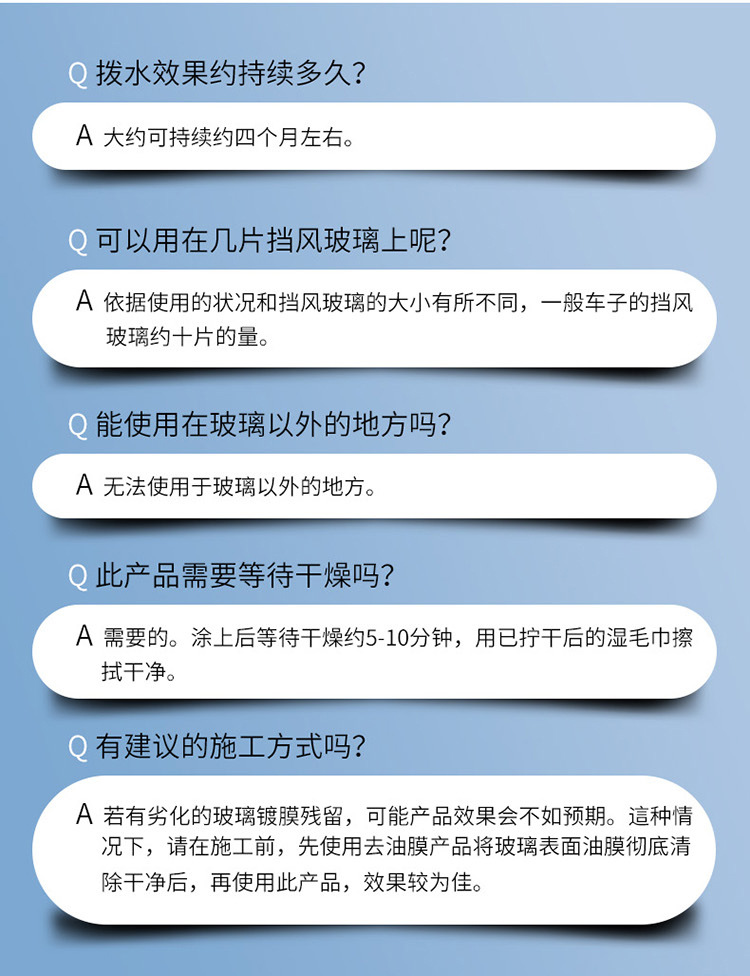 Q 拨水效果约持续多久?

A 大约可持续约四个月左右。

Q 可以用在几片挡风玻璃上呢?

A 依据使用的状况和挡风玻璃的大小有所不同，一般车子的挡风玻璃约十片的量。

Q 能使用在玻璃以外的地方吗?

A 无法使用于玻璃以外的地方。

Q 此产品需要等待干燥吗?

A 需要的。涂上后等待干燥约5-10分钟，用已拧干后的湿毛巾擦拭干净。

Q 有建议的施工方式吗?

A 若有劣化的玻璃镀膜残留，可能产品效果会不如预期。這种情况下，请在施工前，先使用去油膜产品将玻璃表面油膜彻底清除干净后，再使用此产品，效果较为佳。